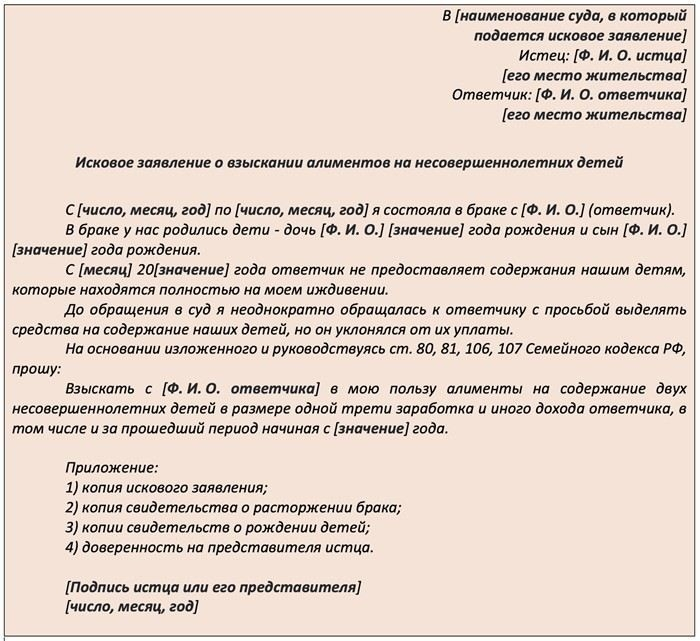 В [наименование суда, в который подается исковое заявление]
Истец: [Ф. И. О. истца]
[его место жительства]
Ответчик: [Ф. И. О. ответчика]
[его место жительства]

Исковое заявление о взыскании алиментов на несовершеннолетних детей

С [число, месяц, год] по [число, месяц, год] я состояла в браке с [Ф. И. О.] (ответчик).

В браке у нас родились дети - дочь [Ф. И. О.] [значение] года рождения и сын [Ф. И. О.] [значение] года рождения.

С [месяц] 20[значение] года ответчик не предоставляет содержания нашим детям, которые находятся полностью на моем иждивении.

До обращения в суд я неоднократно обращалась к ответчику с просьбой выделять средства на содержание наших детей, но он уклонялся от их уплаты.

На основании изложенного и руководствуясь ст. 80, 81, 106, 107 Семейного кодекса РФ, прошу:

Взыскать с [Ф. И. О. ответчика] в мою пользу алименты на содержание двух несовершеннолетних детей в размере одной трети заработка и иного дохода ответчика, в том числе и за прошедший период начиная с [значение] года.

Приложение:
1) копия искового заявления;
2) копия свидетельства о расторжении брака;
3) копии свидетельств о рождении детей;
4) доверенность на представителя истца.

[Подпись истца или его представителя]
[число, месяц, год]